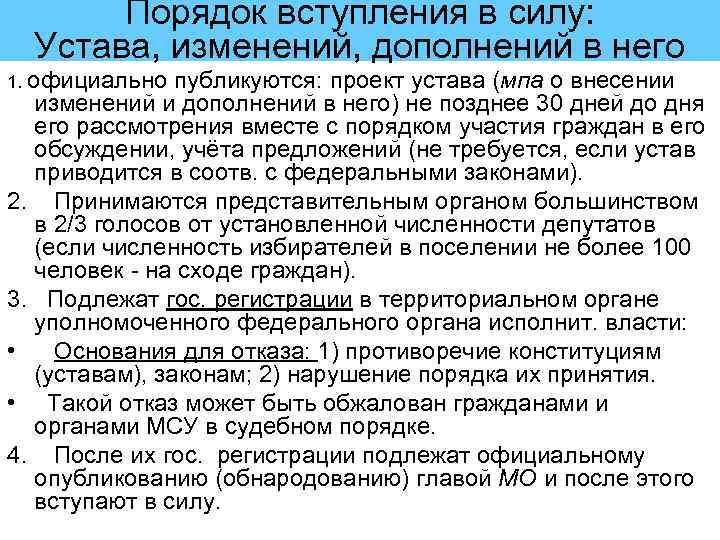 Порядок вступления в силу: Устава, изменений, дополнений в него

1. официально публикуются: проект устава (мпа о внесении изменений и дополнений в него) не позднее 30 дней до дня его рассмотрения вместе с порядком участия граждан в его обсуждении, учёта предложений (не требуется, если устав приводится в соотв. с федеральными законами).

2. Принимаются представительным органом большинством в 2/3 голосов от установленной численности депутатов (если численность избирателей в поселении не более 100 человек - на сходе граждан).

3. Подлежат гос. регистрации в территориальном органе уполномоченного федерального органа исполнит. власти:

• Основания для отказа: 1) противоречие конституциям (уставам), законам; 2) нарушение порядка их принятия.

• Такой отказ может быть обжалован гражданами и органами МСУ в судебном порядке.

4. После их гос. регистрации подлежат официальному опубликованию (обнародованию) главой МО и после этого вступают в силу.